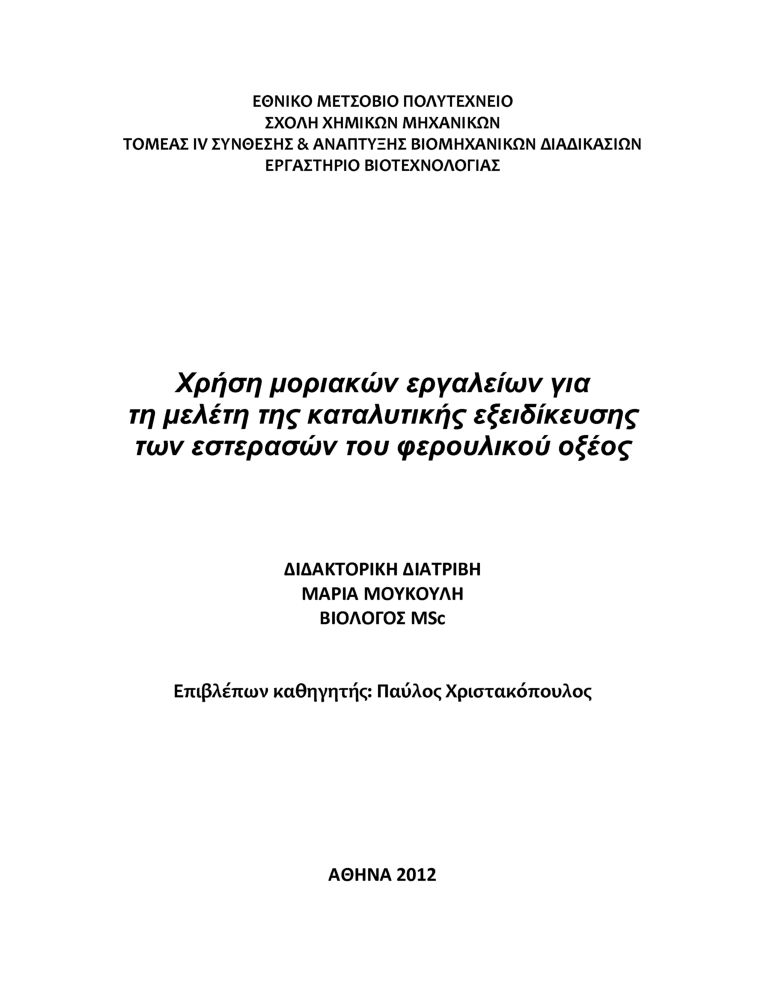 ΕΘΝΙΚΟ ΜΕΤΣΟΒΙΟ ΠΟΛΥΤΕΧΝΕΙΟ
ΣΧΟΛΗ ΧΗΜΙΚΩΝ ΜΗΧΑΝΙΚΩΝ
ΤΟΜΕΑΣ IV ΣΥΝΘΕΣΗΣ & ΑΝΑΠΤΥΞΗΣ ΒΙΟΜΗΧΑΝΙΚΩΝ ΔΙΑΔΙΚΑΣΙΩΝ
ΕΡΓΑΣΤΗΡΙΟ ΒΙΟΤΕΧΝΟΛΟΓΙΑΣ

Χρήση μοριακών εργαλείων για τη μελέτη της καταλυτικής εξειδίκευσης των εστερασών του φερουλικού οξέος

ΔΙΔΑΚΤΟΡΙΚΗ ΔΙΑΤΡΙΒΗ
ΜΑΡΙΑ ΜΟΥΚΟΥΛΗ
ΒΙΟΛΟΓΟΣ MSc

Επιβλέπων καθηγητής: Παύλος Χριστακόπουλος

ΑΘΗΝΑ 2012